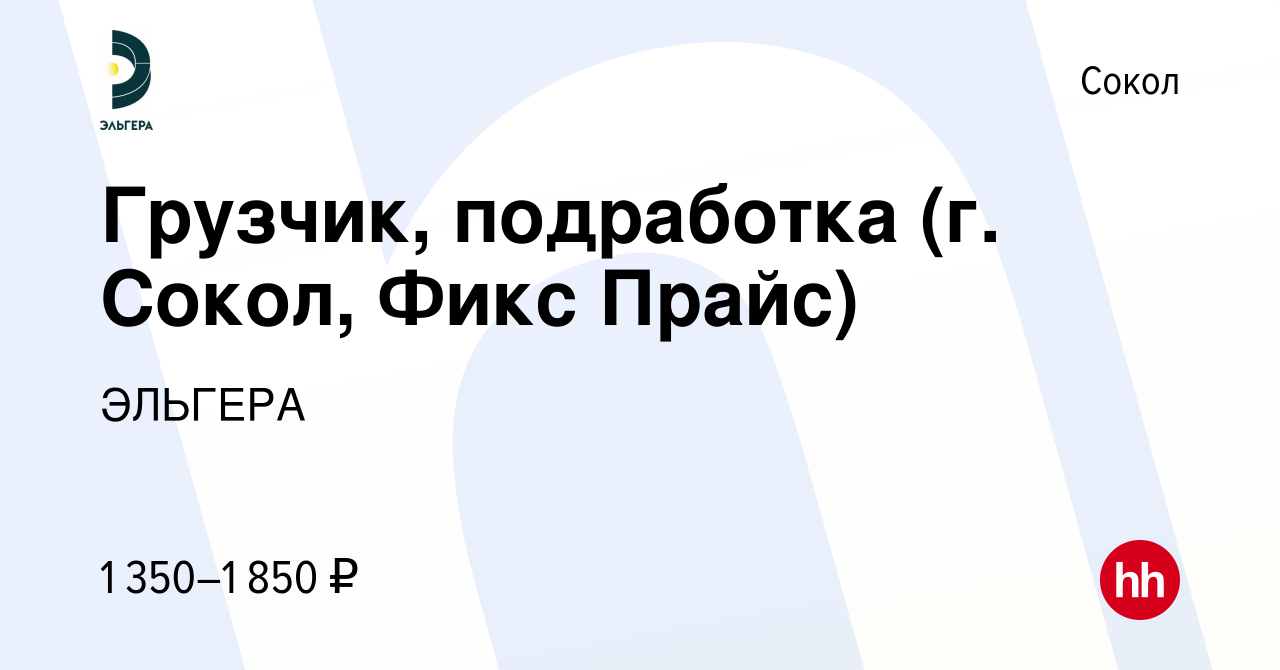 ЭЛЬГЕРА

Сокол

Грузчик, подработка (г. Сокол, Фикс Прайс)

ЭЛЬГЕРА

1 350–1 850 ₽

hh